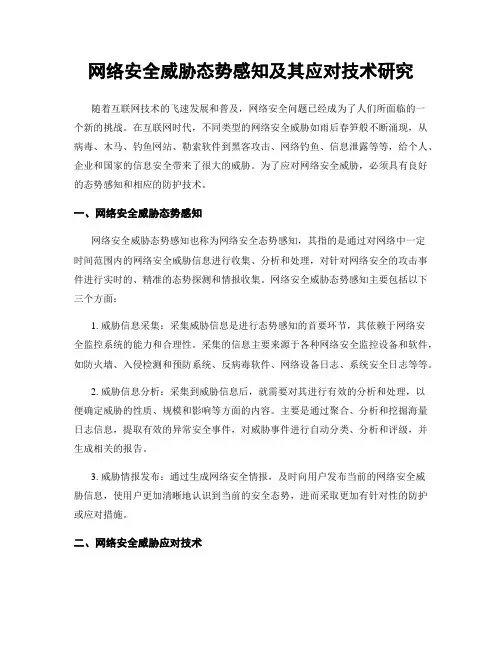 网络安全威胁态势感知及其应对技术研究

随着互联网技术的飞速发展和普及，网络安全问题已经成为了人们所面临的一个新的挑战。在互联网时代，不同类型的网络安全威胁如雨后春笋般不断涌现，从病毒、木马、钓鱼网站、勒索软件到黑客攻击、网络钓鱼、信息泄露等等，给个人、企业和国家的信息安全带来了很大的威胁。为了应对网络安全威胁，必须具有良好的态势感知和相应的防护技术。

一、网络安全威胁态势感知

网络安全威胁态势感知也称为网络安全态势感知，其指的是通过对网络中一定时间范围内的网络安全威胁信息进行收集、分析和处理，对针对网络安全的攻击事件进行实时的、精准的态势探测和情报收集。网络安全威胁态势感知主要包括以下三个方面：

1. 威胁信息采集：采集威胁信息是进行态势感知的首要环节，其依赖于网络安全监控系统的能力和合理性。采集的信息主要来源于各种网络安全监控设备和软件，如防火墙、入侵检测和预防系统、反病毒软件、网络设备日志、系统安全日志等等。

2. 威胁信息分析：采集到威胁信息后，就需要对其进行有效的分析和处理，以便确定威胁的性质、规模和影响等方面的内容。主要是通过聚合、分析和挖掘海量日志信息，提取有效的异常安全事件，对威胁事件进行自动分类、分析和评级，并生成相关的报告。

3. 威胁情报发布：通过生成网络安全情报，及时向用户发布当前的网络安全威胁信息，使用户更加清晰地认识到当前的安全态势，进而采取更加有针对性的防护或应对措施。

二、网络安全威胁应对技术